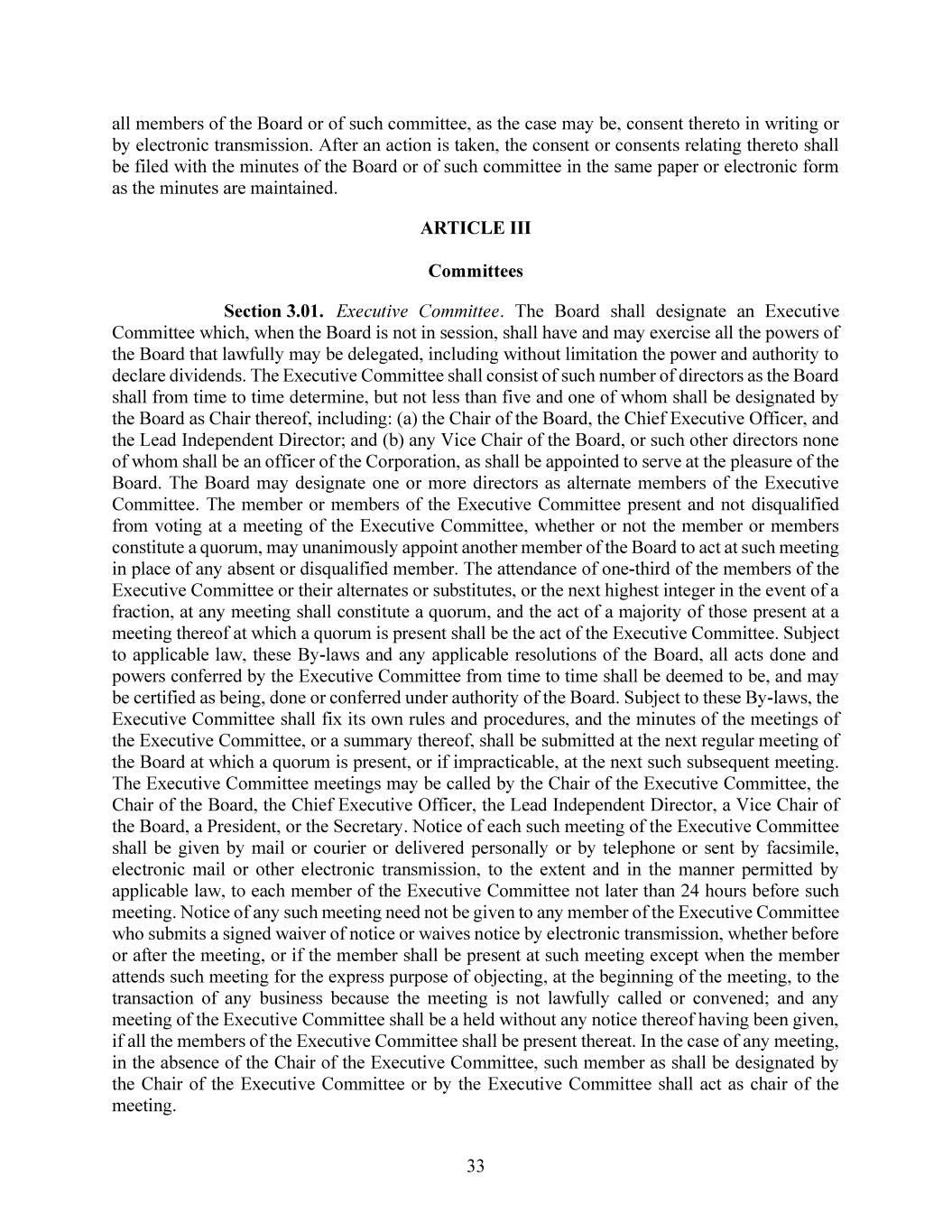 all members of the Board or of such committee, as the case may be, consent thereto in writing or by electronic transmission. After an action is taken, the consent or consents relating thereto shall be filed with the minutes of the Board or of such committee in the same paper or electronic form as the minutes are maintained.

ARTICLE III

Committees

Section 3.01. Executive Committee. The Board shall designate an Executive Committee which, when the Board is not in session, shall have and may exercise all the powers of the Board that lawfully may be delegated, including without limitation the power and authority to declare dividends. The Executive Committee shall consist of such number of directors as the Board shall from time to time determine, but not less than five and one of whom shall be designated by the Board as Chair thereof, including: (a) the Chair of the Board, the Chief Executive Officer, and the Lead Independent Director; and (b) any Vice Chair of the Board, or such other directors none of whom shall be an officer of the Corporation, as shall be appointed to serve at the pleasure of the Board. The Board may designate one or more directors as alternate members of the Executive Committee. The member or members of the Executive Committee present and not disqualified from voting at a meeting of the Executive Committee, whether or not the member or members constitute a quorum, may unanimously appoint another member of the Board to act at such meeting in place of any absent or disqualified member. The attendance of one-third of the members of the Executive Committee or their alternates or substitutes, or the next highest integer in the event of a fraction, at any meeting shall constitute a quorum, and the act of a majority of those present at a meeting thereof at which a quorum is present shall be the act of the Executive Committee. Subject to applicable law, these By-laws and any applicable resolutions of the Board, all acts done and powers conferred by the Executive Committee from time to time shall be deemed to be, and may be certified as being, done or conferred under authority of the Board. Subject to these By-laws, the Executive Committee shall fix its own rules and procedures, and the minutes of the meetings of the Executive Committee, or a summary thereof, shall be submitted at the next regular meeting of the Board at which a quorum is present, or if impracticable, at the next such subsequent meeting. The Executive Committee meetings may be called by the Chair of the Executive Committee, the Chair of the Board, the Chief Executive Officer, the Lead Independent Director, a Vice Chair of the Board, a President, or the Secretary. Notice of each such meeting of the Executive Committee shall be given by mail or courier or delivered personally or by telephone or sent by facsimile, electronic mail or other electronic transmission, to the extent and in the manner permitted by applicable law, to each member of the Executive Committee not later than 24 hours before such meeting. Notice of any such meeting need not be given to any member of the Executive Committee who submits a signed waiver of notice or waives notice by electronic transmission, whether before or after the meeting, or if the member shall be present at such meeting except when the member attends such meeting for the express purpose of objecting, at the beginning of the meeting, to the transaction of any business because the meeting is not lawfully called or convened; and any meeting of the Executive Committee shall be a held without any notice thereof having been given, if all the members of the Executive Committee shall be present thereat. In the case of any meeting, in the absence of the Chair of the Executive Committee, such member as shall be designated by the Chair of the Executive Committee or by the Executive Committee shall act as chair of the meeting.

33